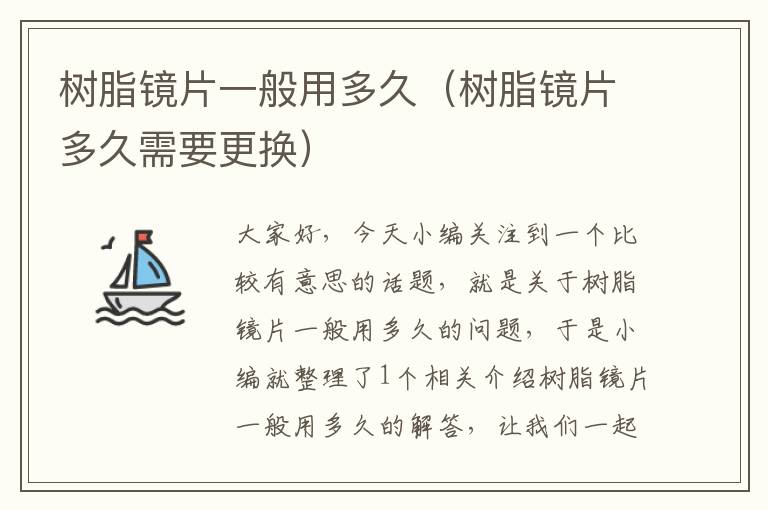 树脂镜片一般用多久（树脂镜片多久需要更换）

大家好，今天小编关注到一个比较有意思的话题，就是关于树脂镜片一般用多久的问题，于是小编就整理了1个相关介绍树脂镜片一般用多久的解答，让我们一起